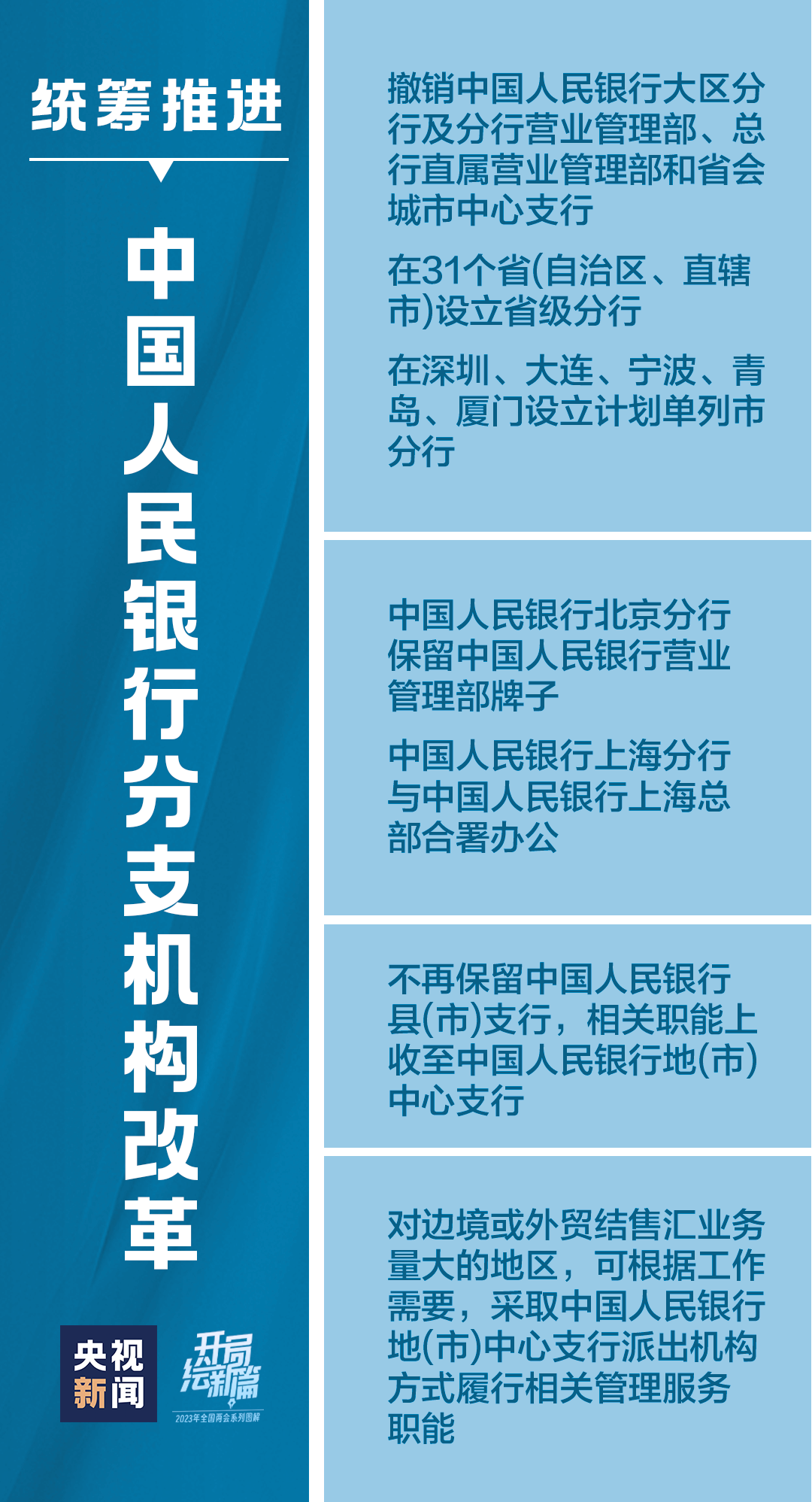 统筹推进

中国人民银行分支机构改革

央视新闻

开局绘新篇
2023年全国两会系列图解

撤销中国人民银行大区分行及分行营业管理部、总行直属营业管理部和省会城市中心支行

在31个省(自治区、直辖市)设立省级分行

在深圳、大连、宁波、青岛、厦门设立计划单列市分行

中国人民银行北京分行保留中国人民银行营业管理部牌子

中国人民银行上海分行与中国人民银行上海总部合署办公

不再保留中国人民银行县(市)支行，相关职能上收至中国人民银行地(市)中心支行

对边境或外贸结售汇业务量大的地区，可根据工作需要，采取中国人民银行地(市)中心支行派出机构方式履行相关管理服务职能